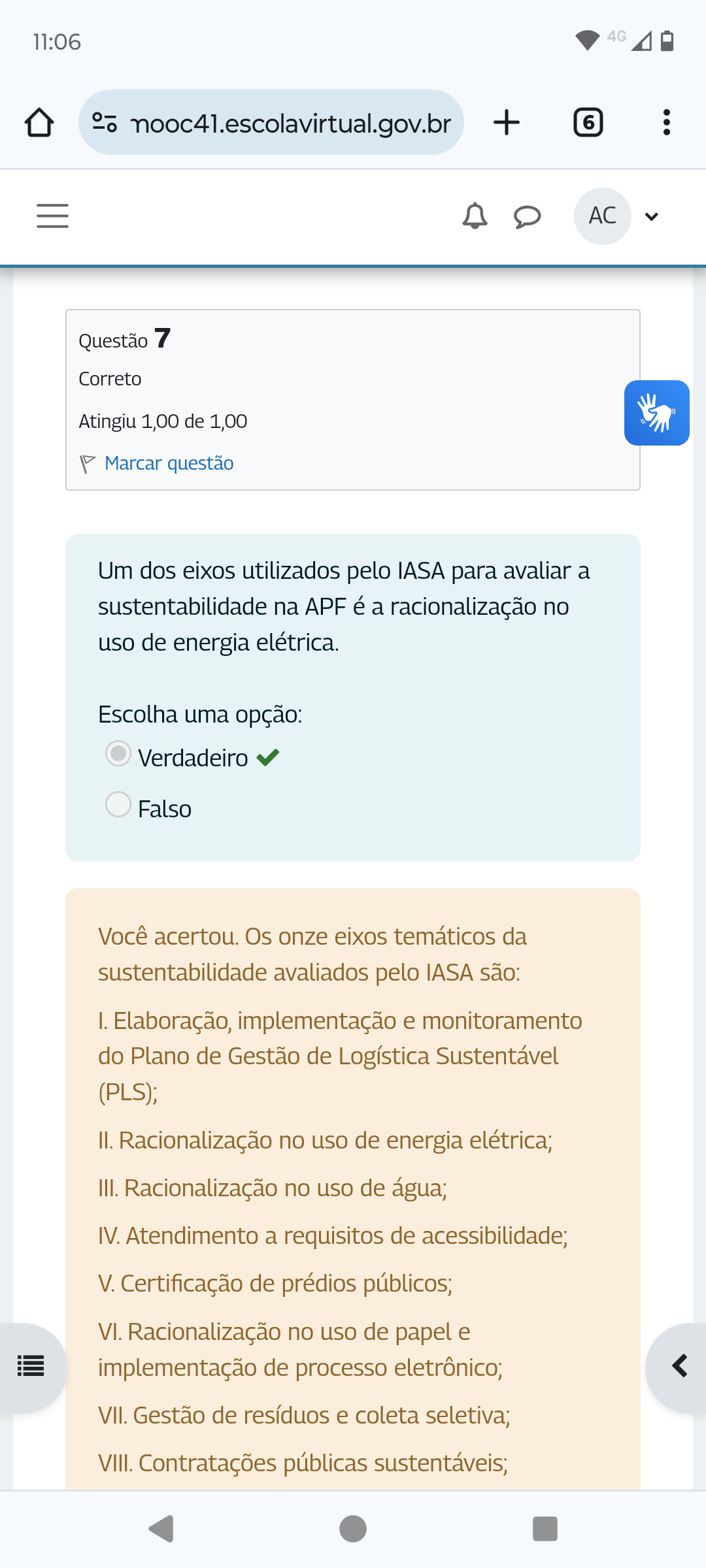 11:06

4G

mooc41.escolavirtual.gov.br

6

AC

Questão 7

Correto

Atingiu 1,00 de 1,00

Marcar questão

Um dos eixos utilizados pelo IASA para avaliar a sustentabilidade na APF é a racionalização no uso de energia elétrica.

Escolha uma opção:

Verdadeiro

Falso

Você acertou. Os onze eixos temáticos da sustentabilidade avaliados pelo IASA são:

I. Elaboração, implementação e monitoramento do Plano de Gestão de Logística Sustentável (PLS);

II. Racionalização no uso de energia elétrica;

III. Racionalização no uso de água;

IV. Atendimento a requisitos de acessibilidade;

V. Certificação de prédios públicos;

VI. Racionalização no uso de papel e implementação de processo eletrônico;

VII. Gestão de resíduos e coleta seletiva;

VIII. Contratações públicas sustentáveis;